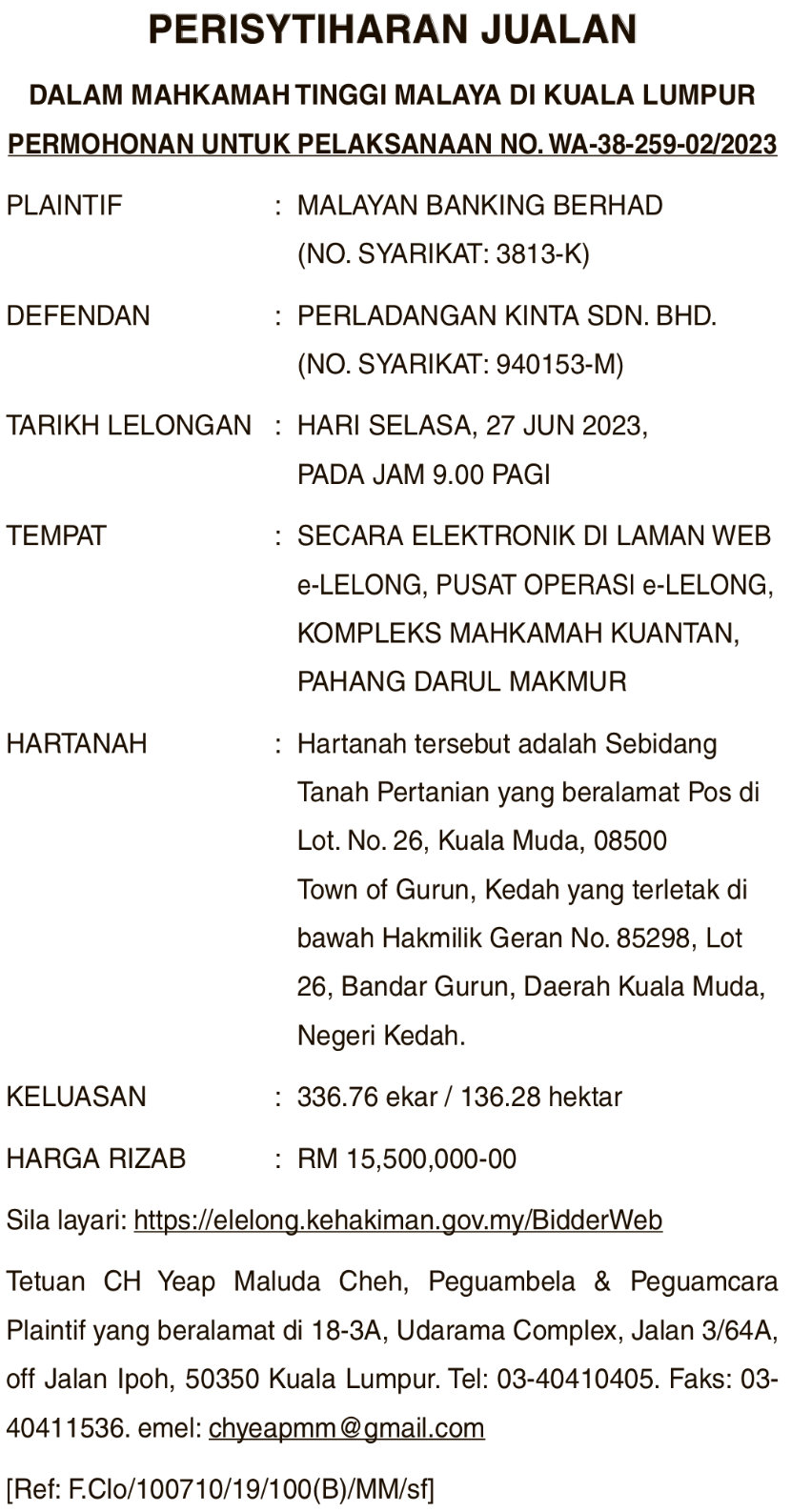 PERISYTIHARAN JUALAN

DALAM MAHKAMAH TINGGI MALAYA DI KUALA LUMPUR

PERMOHONAN UNTUK PELAKSANAAN NO. WA-38-259-02/2023

PLAINTIF : MALAYAN BANKING BERHAD (NO. SYARIKAT: 3813-K)

DEFENDAN : PERLADANGAN KINTA SDN. BHD. (NO. SYARIKAT: 940153-M)

TARIKH LELONGAN : HARI SELASA, 27 JUN 2023, PADA JAM 9.00 PAGI

TEMPAT : SECARA ELEKTRONIK DI LAMAN WEB e-LELONG, PUSAT OPERASI e-LELONG, KOMPLEKS MAHKAMAH KUANTAN, PAHANG DARUL MAKMUR

HARTANAH : Hartanah tersebut adalah Sebidang Tanah Pertanian yang beralamat Pos di Lot. No. 26, Kuala Muda, 08500 Town of Gurun, Kedah yang terletak di bawah Hakmilik Geran No. 85298, Lot 26, Bandar Gurun, Daerah Kuala Muda, Negeri Kedah.

KELUASAN : 336.76 ekar / 136.28 hektar

HARGA RIZAB : RM 15,500,000-00

Sila layari: https://elelong.kehakiman.gov.my/BidderWeb

Tetuan CH Yeap Maluda Cheh, Peguambela & Peguamcara Plaintif yang beralamat di 18-3A, Udarama Complex, Jalan 3/64A, off Jalan Ipoh, 50350 Kuala Lumpur. Tel: 03-40410405. Faks: 03-40411536. emel: chyeapmm@gmail.com

[Ref: F.Clo/100710/19/100(B)/MM/sf]